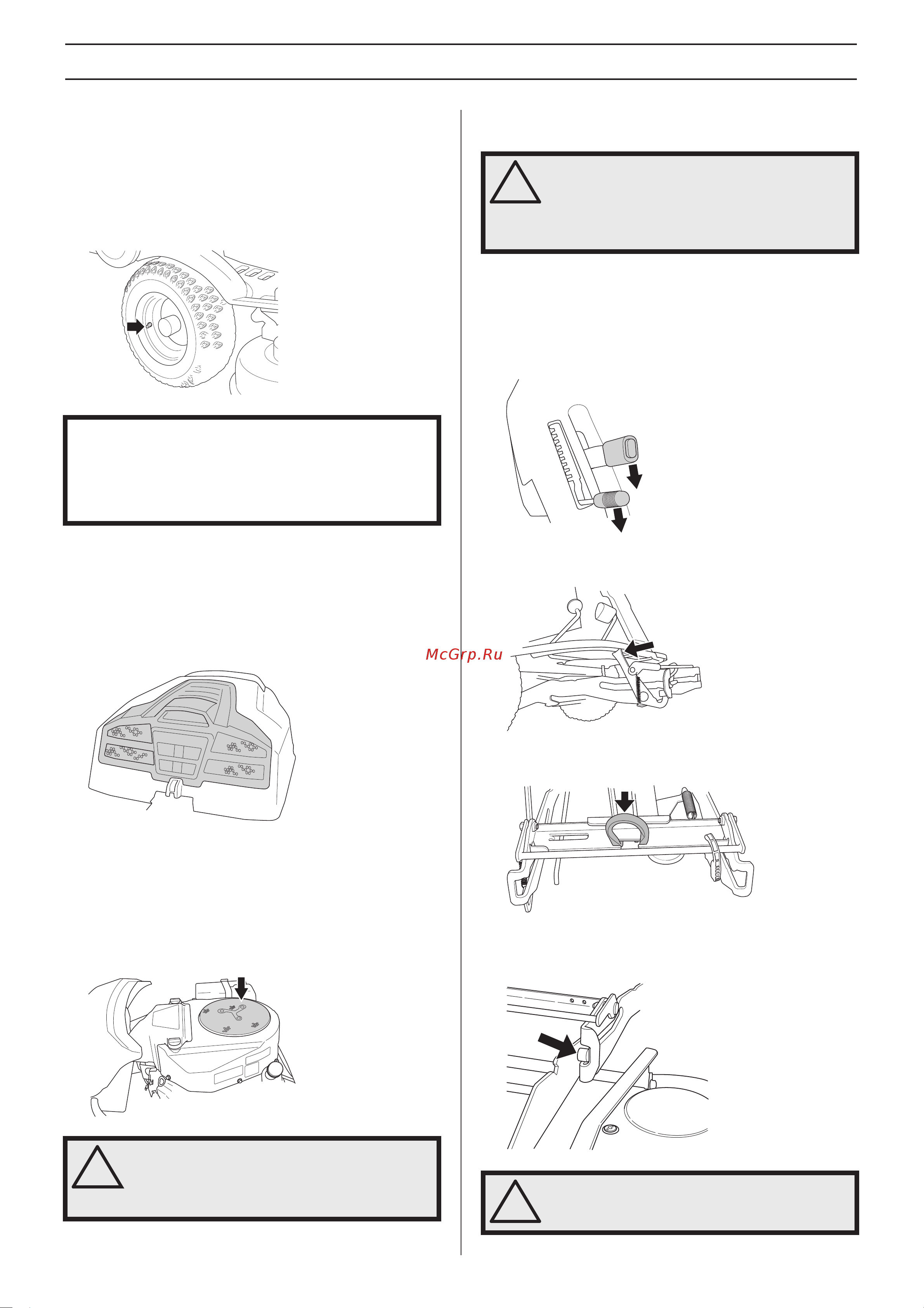 McGrp.Ru